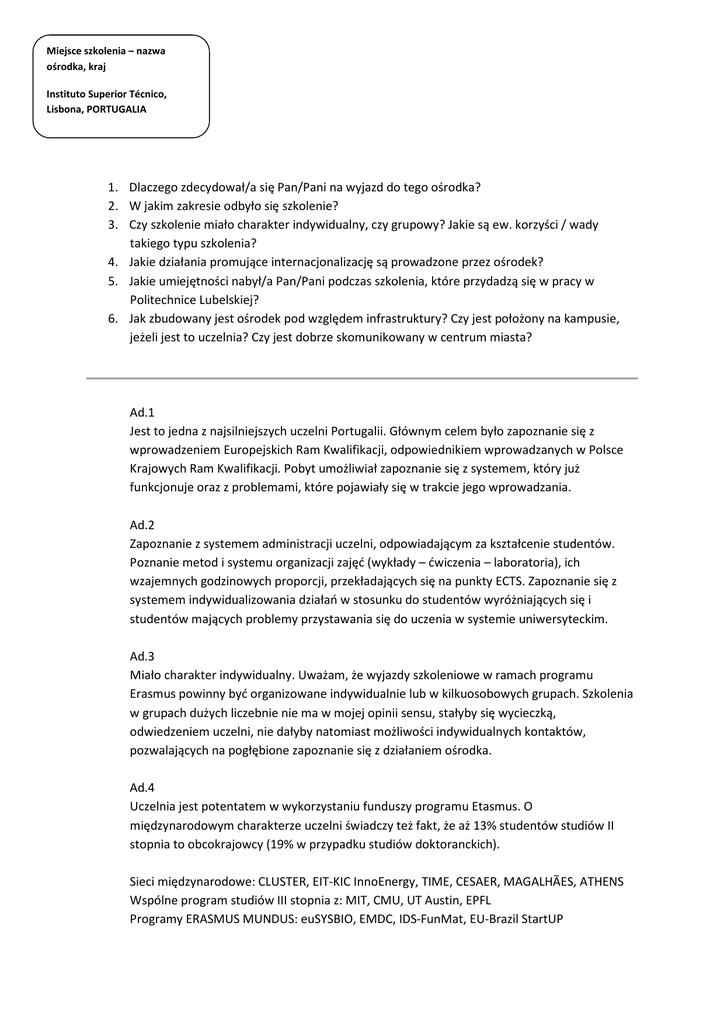 Miejsce szkolenia – nazwa ośrodka, kraj

Instituto Superior Técnico, Lisbona, PORTUGALIA

1. Dlaczego zdecydował/a się Pan/Pani na wyjazd do tego ośrodka?
2. W jakim zakresie odbyło się szkolenie?
3. Czy szkolenie miało charakter indywidualny, czy grupowy? Jakie są ew. korzyści / wady takiego typu szkolenia?
4. Jakie działania promujące internacjonalizację są prowadzone przez ośrodek?
5. Jakie umiejętności nabył/a Pan/Pani podczas szkolenia, które przydadzą się w pracy w Politechnice Lubelskiej?
6. Jak zbudowany jest ośrodek pod względem infrastruktury? Czy jest położony na kampusie, jeżeli jest to uczelnia? Czy jest dobrze skomunikowany w centrum miasta?

Ad.1
Jest to jedna z najsilniejszych uczelni Portugalii. Głównym celem było zapoznanie się z wprowadzeniem Europejskich Ram Kwalifikacji, odpowiednikiem wprowadzanych w Polsce Krajowych Ram Kwalifikacji. Pobyt umożliwiał zapoznanie się z systemem, który już funkcjonuje oraz z problemami, które pojawiały się w trakcie jego wprowadzania.

Ad.2
Zapoznanie z systemem administracji uczelni, odpowiadającym za kształcenie studentów. Poznanie metod i systemu organizacji zajęć (wykłady – ćwiczenia – laboratoria), ich wzajemnych godzinowych proporcji, przekładających się na punkty ECTS. Zapoznanie się z systemem indywidualizowania działań w stosunku do studentów wyróżniających się i studentów mających problemy przystawania się do uczenia w systemie uniwersyteckim.

Ad.3
Miało charakter indywidualny. Uważam, że wyjazdy szkoleniowe w ramach programu Erasmus powinny być organizowane indywidualnie lub w kilkuosobowych grupach. Szkolenia w grupach dużych liczebnie nie ma w mojej opinii sensu, stałyby się wycieczką, odwiedzeniem uczelni, nie dałyby natomiast możliwości indywidualnych kontaktów, pozwalających na pogłębione zapoznanie się z działaniem ośrodka.

Ad.4
Uczelnia jest potentatem w wykorzystaniu funduszy programu Etasmus. O międzynarodowym charakterze uczelni świadczy też fakt, że aż 13% studentów studiów II stopnia to obcokrajowcy (19% w przypadku studiów doktoranckich).

Sieci międzynarodowe: CLUSTER, EIT-KIC InnoEnergy, TIME, CESAER, MAGALHÃES, ATHENS
Wspólne program studiów III stopnia z: MIT, CMU, UT Austin, EPFL
Programy ERASMUS MUNDUS: euSYSBIO, EMDC, IDS-FunMat, EU-Brazil StartUP